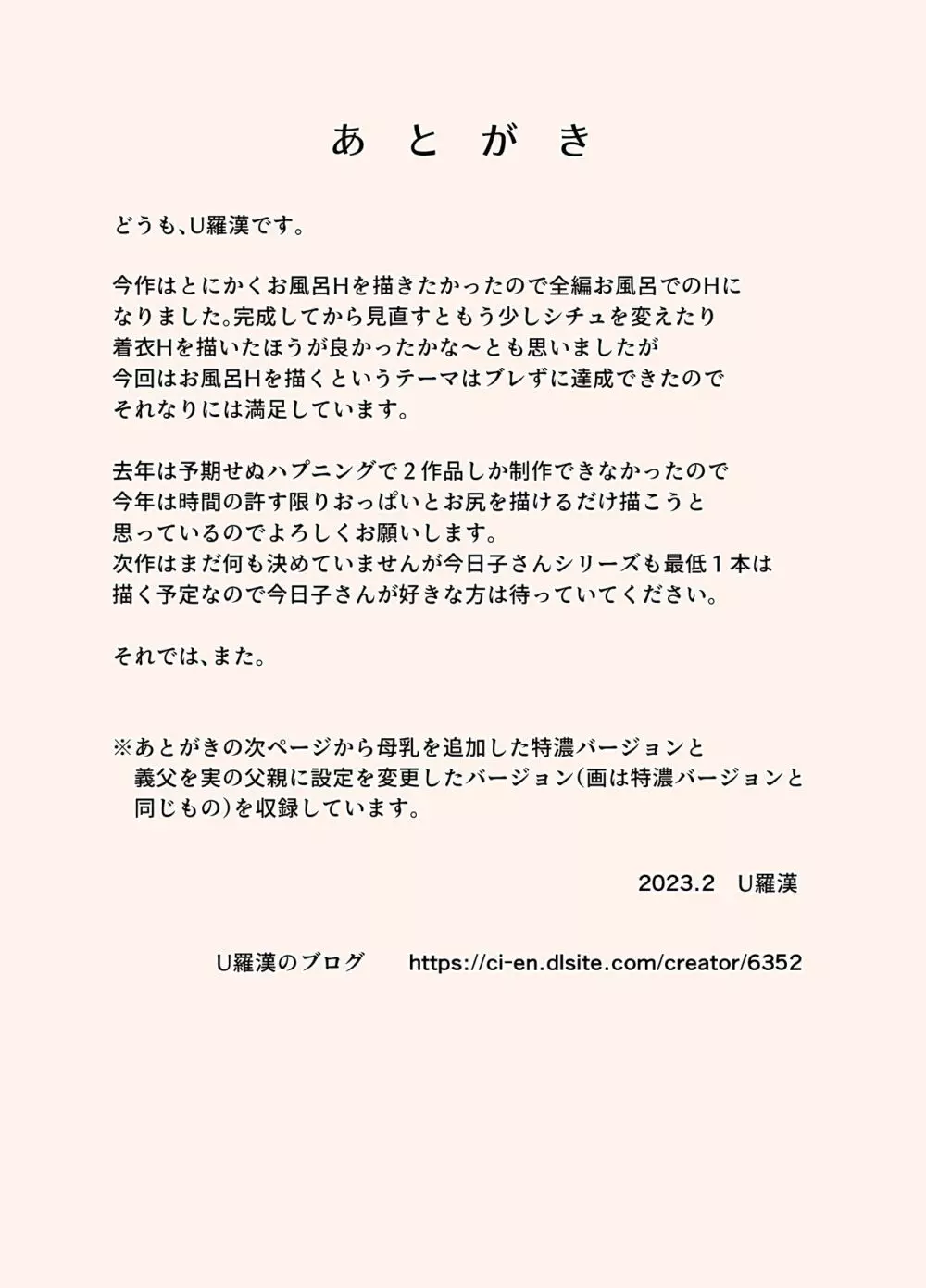 あとがき

どうも、U羅漢です。

今作はとにかくお風呂Hを描きたかったので全編お風呂でのHになりました。完成してから見直すともう少しシチュを変えたり着衣Hを描いたほうが良かったかな〜とも思いましたが今回はお風呂Hを描くというテーマはブレずに達成できたのでそれなりには満足しています。

去年は予期せぬハプニングで２作品しか制作できなかったので今年は時間の許す限りおっぱいとお尻を描けるだけ描こうと思っているのでよろしくお願いします。
次作はまだ何も決めていませんが今日子さんシリーズも最低１本は描く予定なので今日子さんが好きな方は待っていてください。

それでは、また。

※あとがきの次ページから母乳を追加した特濃バージョンと義父を実の父親に設定を変更したバージョン（画は特濃バージョンと同じもの）を収録しています。

2023.2　U羅漢

U羅漢のブログ　https://ci-en.dlsite.com/creator/6352